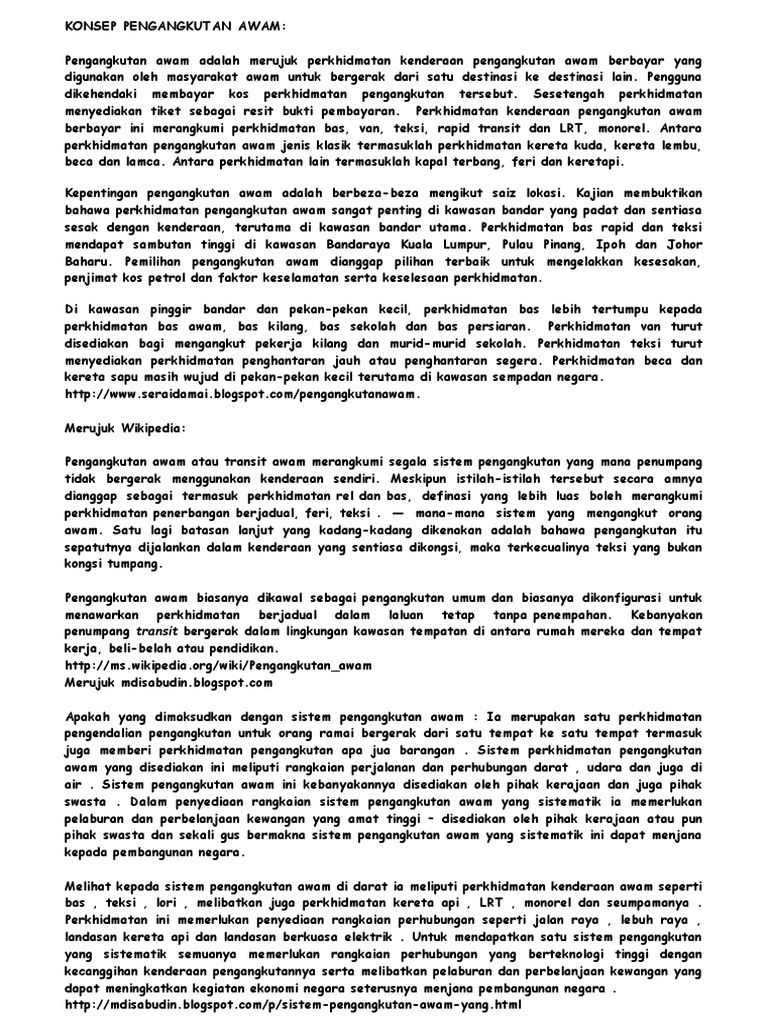 KONSEP PENGANGKUTAN AWAM:

Pengangkutan awam adalah merujuk perkhidmatan kenderaan pengangkutan awam berbayar yang digunakan oleh masyarakat awam untuk bergerak dari satu destinasi ke destinasi lain. Pengguna dikehendaki membayar kos perkhidmatan pengangkutan tersebut. Sesetengah perkhidmatan menyediakan tiket sebagai resit bukti pembayaran. Perkhidmatan kenderaan pengangkutan awam berbayar ini merangkumi perkhidmatan bas, van, teksi, rapid transit dan LRT, monorel. Antara perkhidmatan pengangkutan awam jenis klasik termasuklah perkhidmatan kereta kuda, kereta lembu, beca dan lamca. Antara perkhidmatan lain termasuklah kapal terbang, feri dan keretapi.

Kepentingan pengangkutan awam adalah berbeza-beza mengikut saiz lokasi. Kajian membuktikan bahawa perkhidmatan pengangkutan awam sangat penting di kawasan bandar yang padat dan sentiasa sesak dengan kenderaan, terutama di kawasan bandar utama. Perkhidmatan bas rapid dan teksi mendapat sambutan tinggi di kawasan Bandaraya Kuala Lumpur, Pulau Pinang, Ipoh dan Johor Baharu. Pemilihan pengangkutan awam dianggap pilihan terbaik untuk mengelakkan kesesakan, penjimat kos petrol dan faktor keselamatan serta keselesaan perkhidmatan.

Di kawasan pinggir bandar dan pekan-pekan kecil, perkhidmatan bas lebih tertumpu kepada perkhidmatan bas awam, bas kilang, bas sekolah dan bas persiaran. Perkhidmatan van turut disediakan bagi mengangkut pekerja kilang dan murid-murid sekolah. Perkhidmatan teksi turut menyediakan perkhidmatan penghantaran jauh atau penghantaran segera. Perkhidmatan beca dan kereta sapu masih wujud di pekan-pekan kecil terutama di kawasan sempadan negara.
http://www.seraidamai.blogspot.com/pengangkutanawam.

Merujuk Wikipedia:

Pengangkutan awam atau transit awam merangkumi segala sistem pengangkutan yang mana penumpang tidak bergerak menggunakan kenderaan sendiri. Meskipun istilah-istilah tersebut secara amnya dianggap sebagai termasuk perkhidmatan rel dan bas, definasi yang lebih luas boleh merangkumi perkhidmatan penerbangan berjadual, feri, teksi . — mana-mana sistem yang mengangkut orang awam. Satu lagi batasan lanjut yang kadang-kadang dikenakan adalah bahawa pengangkutan itu sepatutnya dijalankan dalam kenderaan yang sentiasa dikongsi, maka terkecualinya teksi yang bukan kongsi tumpang.

Pengangkutan awam biasanya dikawal sebagai pengangkutan umum dan biasanya dikonfigurasi untuk menawarkan perkhidmatan berjadual dalam laluan tetap tanpa penempahan. Kebanyakan penumpang transit bergerak dalam lingkungan kawasan tempatan di antara rumah mereka dan tempat kerja, beli-belah atau pendidikan.
http://ms.wikipedia.org/wiki/Pengangkutan_awam
Merujuk mdisabudin.blogspot.com

Apakah yang dimaksudkan dengan sistem pengangkutan awam : Ia merupakan satu perkhidmatan pengendalian pengangkutan untuk orang ramai bergerak dari satu tempat ke satu tempat termasuk juga memberi perkhidmatan pengangkutan apa jua barangan . Sistem perkhidmatan pengangkutan awam yang disediakan ini meliputi rangkaian perjalanan dan perhubungan darat , udara dan juga di air . Sistem pengangkutan awam ini kebanyakannya disediakan oleh pihak kerajaan dan juga pihak swasta . Dalam penyediaan rangkaian sistem pengangkutan awam yang sistematik ia memerlukan pelaburan dan perbelanjaan kewangan yang amat tinggi – disediakan oleh pihak kerajaan atau pun pihak swasta dan sekali gus bermakna sistem pengangkutan awam yang sistematik ini dapat menjana kepada pembangunan negara.

Melihat kepada sistem pengangkutan awam di darat ia meliputi perkhidmatan kenderaan awam seperti bas , teksi , lori , melibatkan juga perkhidmatan kereta api , LRT , monorel dan seumpamanya . Perkhidmatan ini memerlukan penyediaan rangkaian perhubungan seperti jalan raya , lebuh raya , landasan kereta api dan landasan berkuasa elektrik . Untuk mendapatkan satu sistem pengangkutan yang sistematik semuanya memerlukan rangkaian perhubungan yang berteknologi tinggi dengan kecanggihan kenderaan pengangkutannya serta melibatkan pelaburan dan perbelanjaan kewangan yang dapat meningkatkan kegiatan ekonomi negara seterusnya menjana pembangunan negara .
http://mdisabudin.blogspot.com/p/sistem-pengangkutan-awam-yang.html